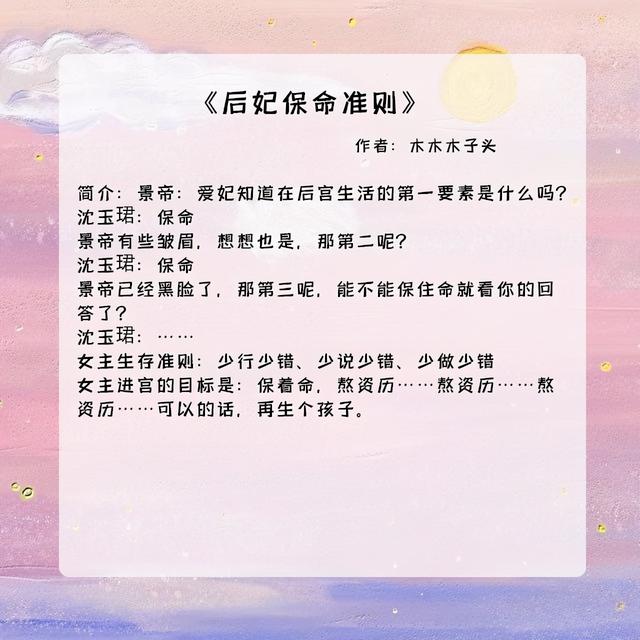 《后妃保命准则》

作者：木木木子头

简介：景帝：爱妃知道在后宫生活的第一要素是什么吗？
沈玉珺：保命
景帝有些皱眉，想想也是，那第二呢？
沈玉珺：保命
景帝已经黑脸了，那第三呢，能不能保住命就看你的回答了？
沈玉珺：……
女主生存准则：少行少错、少说少错、少做少错
女主进宫的目标是：保着命，熬资历……熬资历……熬资历……可以的话，再生个孩子。